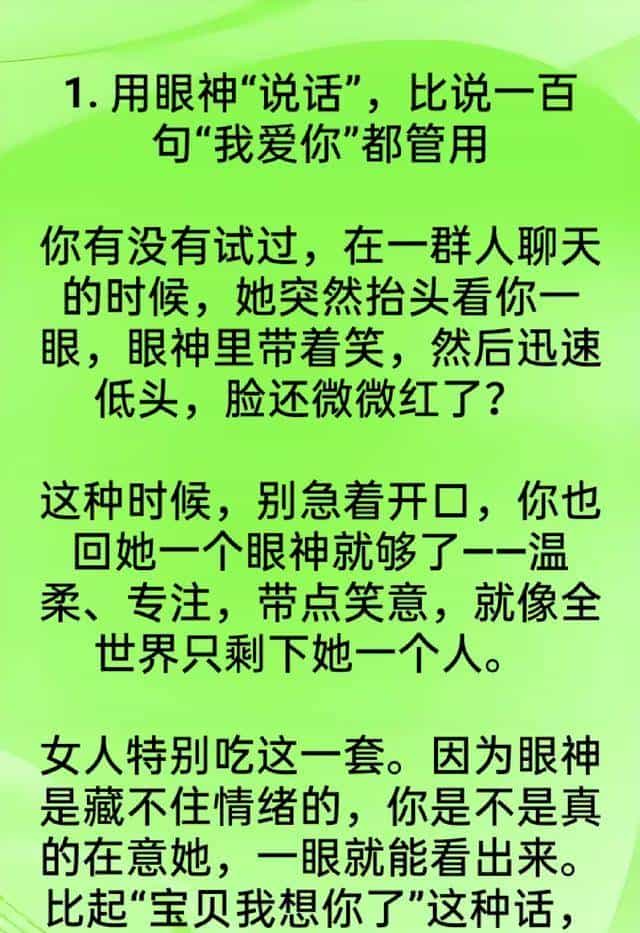 1. 用眼神“说话”，比说一百句“我爱你”都管用

你有没有试过，在一群人聊天的时候，她突然抬头看你一眼，眼神里带着笑，然后迅速低头，脸还微微红了？

这种时候，别急着开口，你也回她一个眼神就够了——温柔、专注，带点笑意，就像全世界只剩下她一个人。

女人特别吃这一套。因为眼神是藏不住情绪的，你是不是真的在意她，一眼就能看出来。比起“宝贝我想你了”这种话，